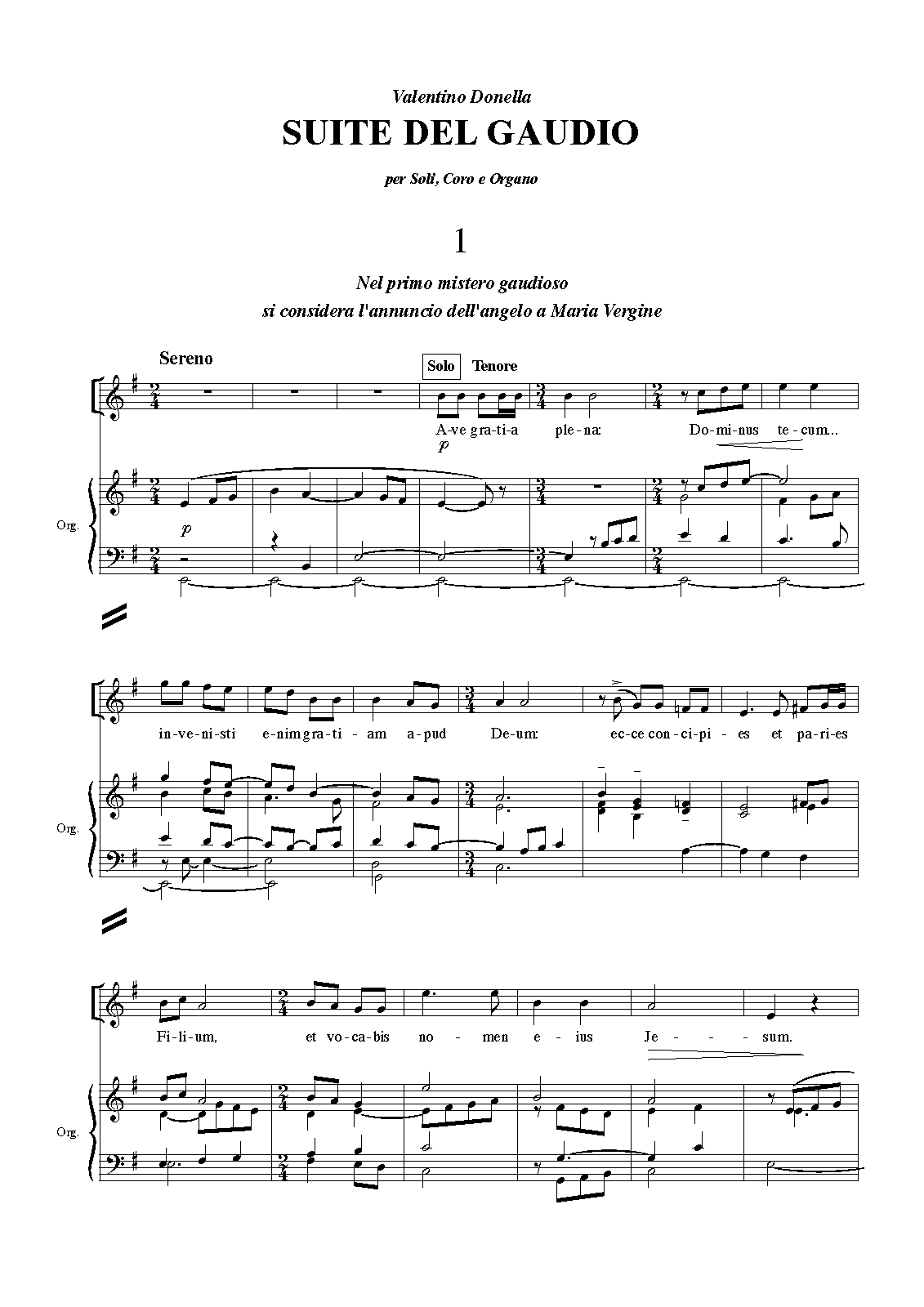 Valentino Donella

SUITE DEL GAUDIO

per Soli, Coro e Organo

1

Nel primo mistero gaudioso
si considera l'annuncio dell'angelo a Maria Vergine

Sereno

Solo Tenore

A-ve gra-ti-a ple-na: Do-mi-nus te-cum...

p

Org.

p

in-ve-ni-sti e-nim gra-ti-am a-pud De-um: ec-ce con-ci-pi-es et pa-ri-es

Org.

Fi-li-um, et vo-ca-bis no-men e-ius Je-sum.

Org.